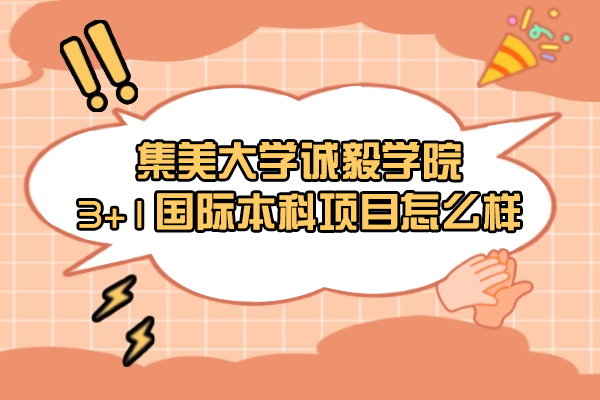 集美大学诚毅学院
3+1国际本科项目怎么样